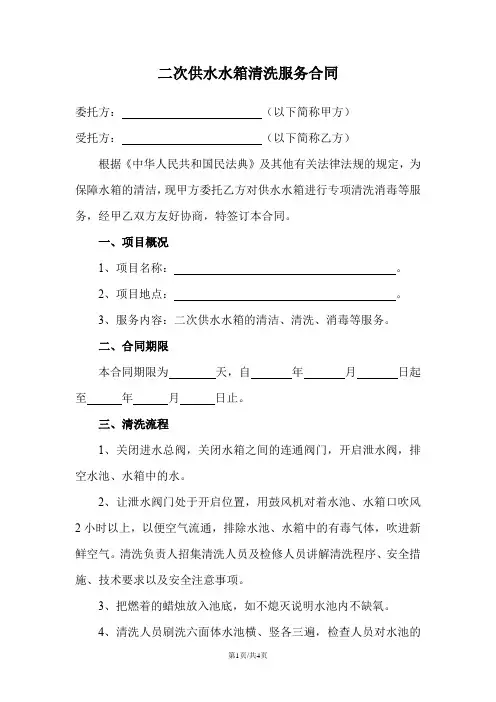 二次供水水箱清洗服务合同

委托方：________________（以下简称甲方）

受托方：________________（以下简称乙方）

根据《中华人民共和国民法典》及其他有关法律法规的规定，为保障水箱的清洁，现甲方委托乙方对供水水箱进行专项清洗消毒等服务，经甲乙双方友好协商，特签订本合同。

一、项目概况

1、项目名称：________________。

2、项目地点：________________。

3、服务内容：二次供水水箱的清洁、清洗、消毒等服务。

二、合同期限

本合同期限为______天，自______年______月______日起至______年______月______日止。

三、清洗流程

1、关闭进水总阀，关闭水箱之间的连通阀门，开启泄水阀，排空水池、水箱中的水。

2、让泄水阀门处于开启位置，用鼓风机对着水池、水箱口吹风2小时以上，以便空气流通，排除水池、水箱中的有毒气体，吹进新鲜空气。清洗负责人招集清洗人员及检修人员讲解清洗程序、安全措施、技术要求以及安全注意事项。

3、把燃着的蜡烛放入池底，如不熄灭说明水池内不缺氧。

4、清洗人员刷洗六面体水池横、竖各三遍，检查人员对水池的

第1页/共4页